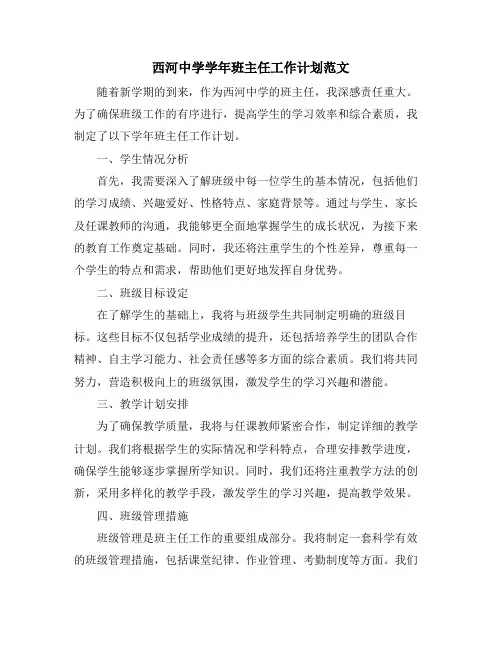 西河中学学年班主任工作计划范文

随着新学期的到来，作为西河中学的班主任，我深感责任重大。为了确保班级工作的有序进行，提高学生的学习效率和综合素质，我制定了以下学年班主任工作计划。

一、学生情况分析

首先，我需要深入了解班级中每一位学生的基本情况，包括他们的学习成绩、兴趣爱好、性格特点、家庭背景等。通过与学生、家长及任课教师的沟通，我能够更全面地掌握学生的成长状况，为接下来的教育工作奠定基础。同时，我还将注重学生的个性差异，尊重每一个学生的特点和需求，帮助他们更好地发挥自身优势。

二、班级目标设定

在了解学生的基础上，我将与班级学生共同制定明确的班级目标。这些目标不仅包括学业成绩的提升，还包括培养学生的团队合作精神、自主学习能力、社会责任感等多方面的综合素质。我们将共同努力，营造积极向上的班级氛围，激发学生的学习兴趣和潜能。

三、教学计划安排

为了确保教学质量，我将与任课教师紧密合作，制定详细的教学计划。我们将根据学生的实际情况和学科特点，合理安排教学进度，确保学生能够逐步掌握所学知识。同时，我们还将注重教学方法的创新，采用多样化的教学手段，激发学生的学习兴趣，提高教学效果。

四、班级管理措施

班级管理是班主任工作的重要组成部分。我将制定一套科学有效的班级管理措施，包括课堂纪律、作业管理、考勤制度等方面。我们